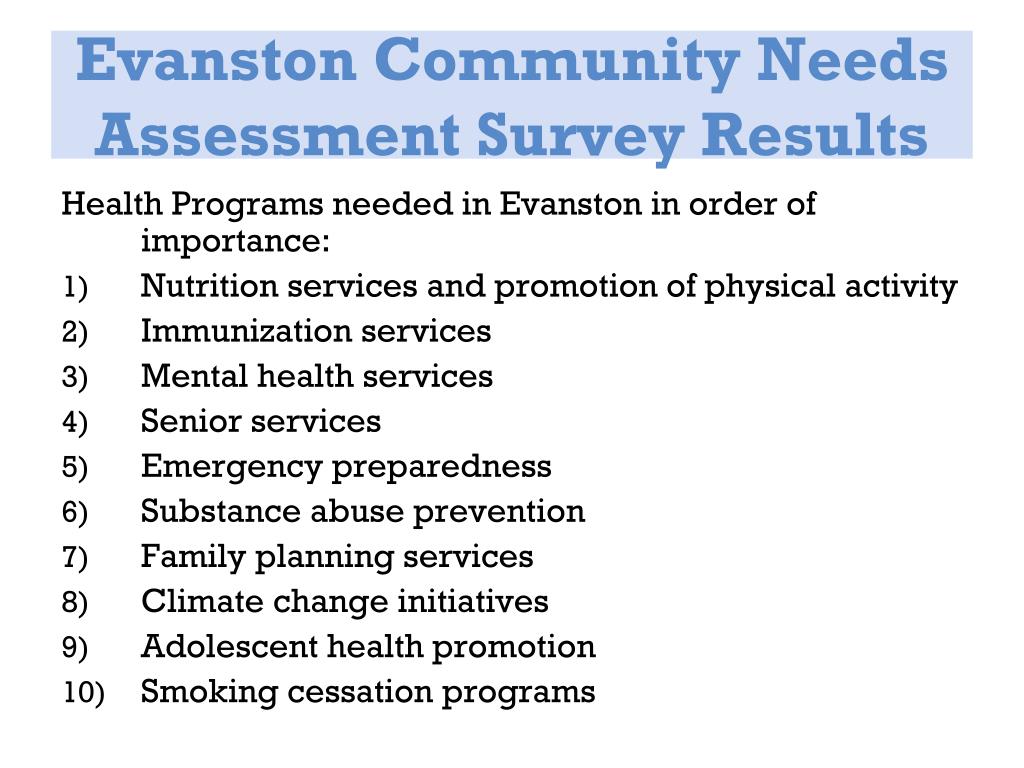 Evanston Community Needs Assessment Survey Results

Health Programs needed in Evanston in order of importance:
1) Nutrition services and promotion of physical activity
2) Immunization services
3) Mental health services
4) Senior services
5) Emergency preparedness
6) Substance abuse prevention
7) Family planning services
8) Climate change initiatives
9) Adolescent health promotion
10) Smoking cessation programs